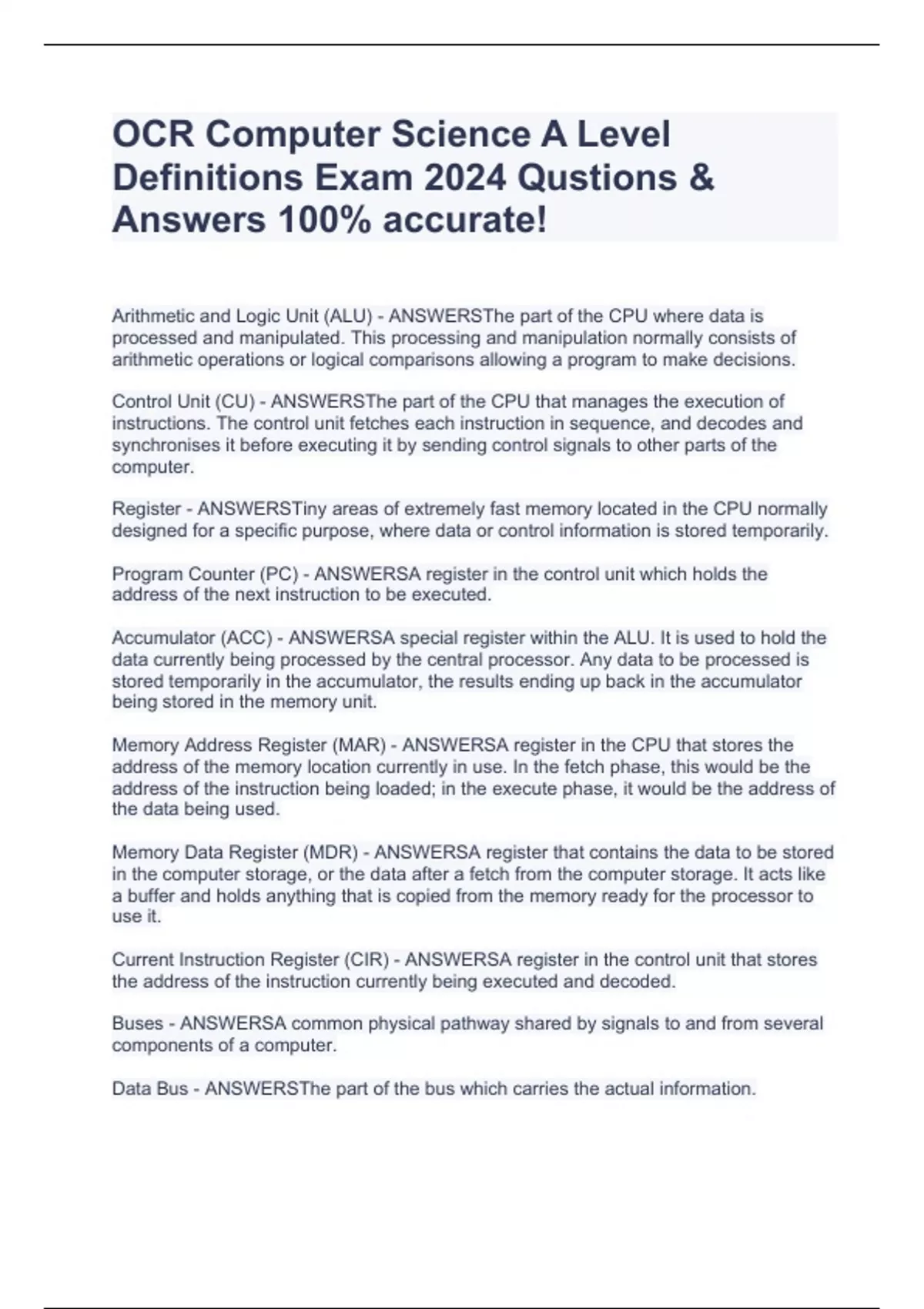 OCR Computer Science A Level Definitions Exam 2024 Qustions & Answers 100% accurate!

Arithmetic and Logic Unit (ALU) - ANSWERSThe part of the CPU where data is processed and manipulated. This processing and manipulation normally consists of arithmetic operations or logical comparisons allowing a program to make decisions.

Control Unit (CU) - ANSWERSThe part of the CPU that manages the execution of instructions. The control unit fetches each instruction in sequence, and decodes and synchronises it before executing it by sending control signals to other parts of the computer.

Register - ANSWERSTiny areas of extremely fast memory located in the CPU normally designed for a specific purpose, where data or control information is stored temporarily.

Program Counter (PC) - ANSWERSA register in the control unit which holds the address of the next instruction to be executed.

Accumulator (ACC) - ANSWERSA special register within the ALU. It is used to hold the data currently being processed by the central processor. Any data to be processed is stored temporarily in the accumulator, the results ending up back in the accumulator being stored in the memory unit.

Memory Address Register (MAR) - ANSWERSA register in the CPU that stores the address of the memory location currently in use. In the fetch phase, this would be the address of the instruction being loaded; in the execute phase, it would be the address of the data being used.

Memory Data Register (MDR) - ANSWERSA register that contains the data to be stored in the computer storage, or the data after a fetch from the computer storage. It acts like a buffer and holds anything that is copied from the memory ready for the processor to use it.

Current Instruction Register (CIR) - ANSWERSA register in the control unit that stores the address of the instruction currently being executed and decoded.

Buses - ANSWERSA common physical pathway shared by signals to and from several components of a computer.

Data Bus - ANSWERSThe part of the bus which carries the actual information.